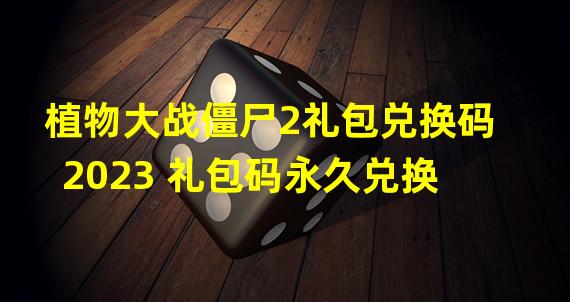 植物大战僵尸2礼包兑换码
2023 礼包码永久兑换